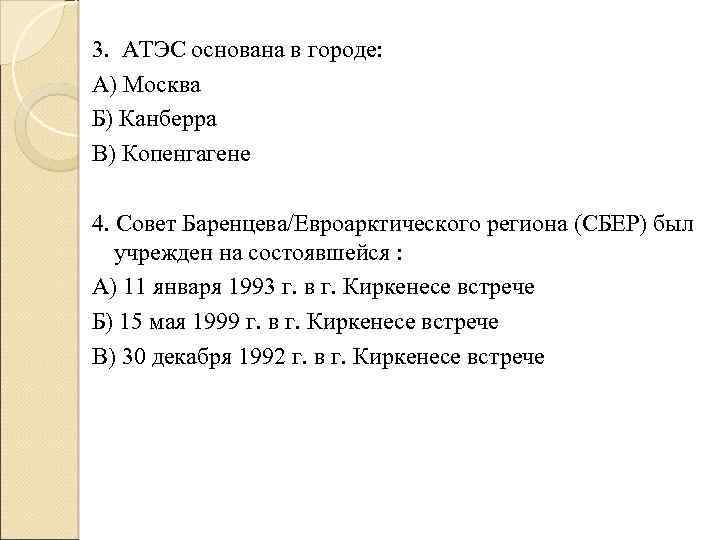 3. АТЭС основана в городе:
А) Москва
Б) Канберра
В) Копенгагене

4. Совет Баренцева/Евроарктического региона (СБЕР) был учрежден на состоявшейся :
А) 11 января 1993 г. в г. Киркенесе встрече
Б) 15 мая 1999 г. в г. Киркенесе встрече
В) 30 декабря 1992 г. в г. Киркенесе встрече